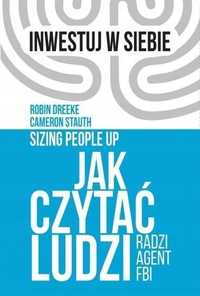 INWESTUJ W SIEBIE

ROBIN DREEKE
CAMERON STAUTH

SIZING PEOPLE UP

JAK CZYTAĆ LUDZI

RADZI AGENT FBI